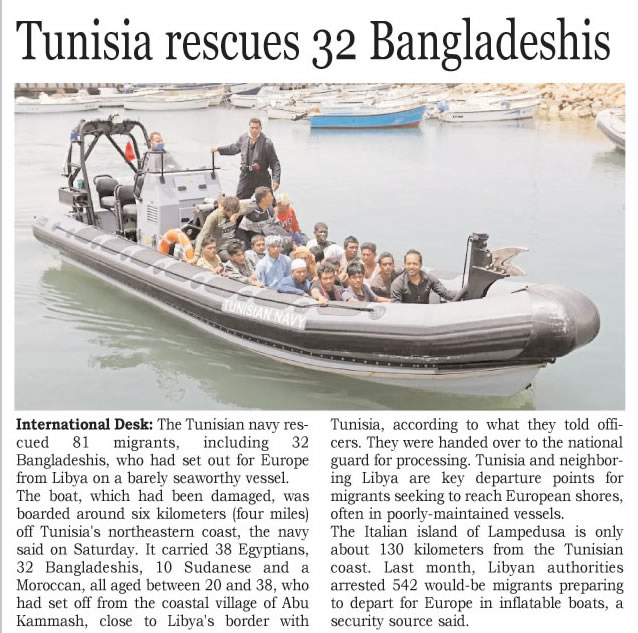 Tunisia rescues 32 Bangladeshis

TUNISIAN NAVY

International Desk: The Tunisian navy rescued 81 migrants, including 32 Bangladeshis, who had set out for Europe from Libya on a barely seaworthy vessel.

The boat, which had been damaged, was boarded around six kilometers (four miles) off Tunisia's northeastern coast, the navy said on Saturday. It carried 38 Egyptians, 32 Bangladeshis, 10 Sudanese and a Moroccan, all aged between 20 and 38, who had set off from the coastal village of Abu Kammash, close to Libya's border with Tunisia, according to what they told officers. They were handed over to the national guard for processing. Tunisia and neighboring Libya are key departure points for migrants seeking to reach European shores, often in poorly-maintained vessels.

The Italian island of Lampedusa is only about 130 kilometers from the Tunisian coast. Last month, Libyan authorities arrested 542 would-be migrants preparing to depart for Europe in inflatable boats, a security source said.